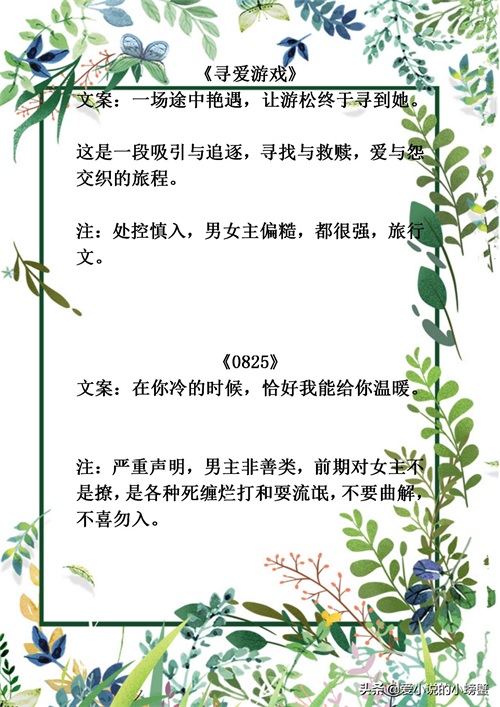 《寻爱游戏》

文案：一场途中艳遇，让游松终于寻到她。

这是一段吸引与追逐，寻找与救赎，爱与怨交织的旅程。

注：处控慎入，男女主偏糙，都很强，旅行文。

《0825》

文案：在你冷的时候，恰好我能给你温暖。

注：严重声明，男主非善类，前期对女主不是撩，是各种死缠烂打和耍流氓，不要曲解，不喜勿入。

头条@爱小说的小螃蟹